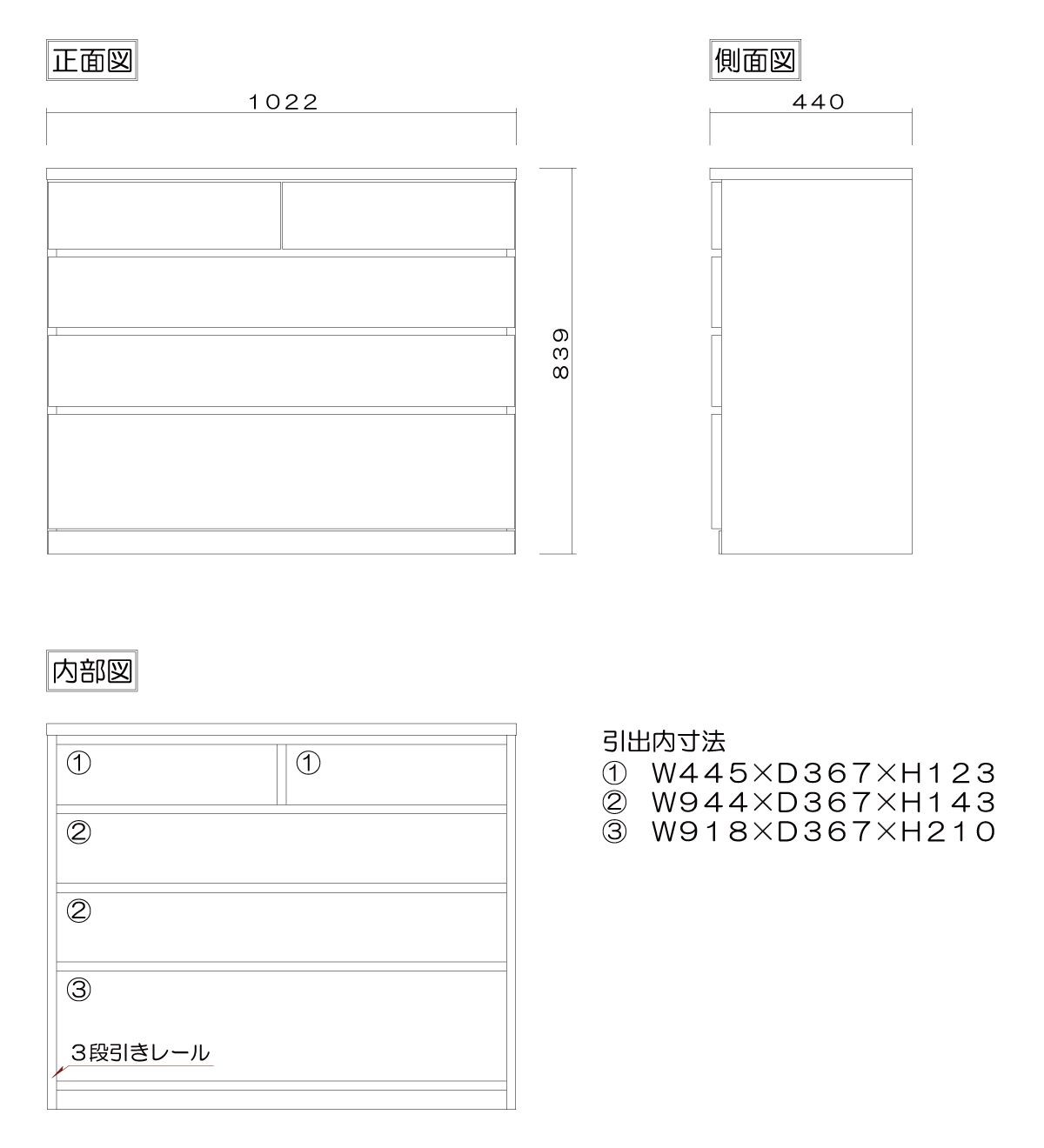 正面図

1022

839

側面図

440

内部図

①
①
②
②
③
3段引きレール

引出内寸法
① W445×D367×H123
② W944×D367×H143
③ W918×D367×H210